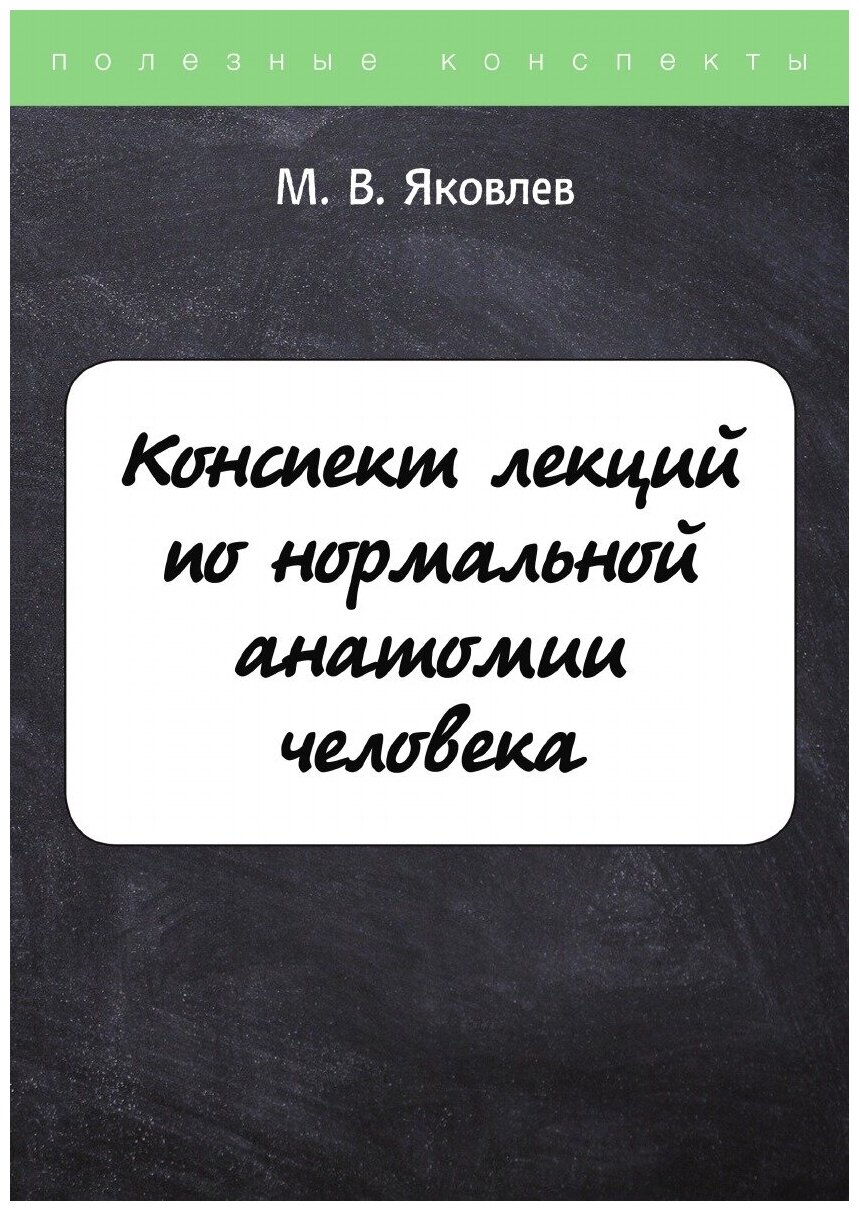 полезные конспекты

М. В. Яковлев

Конспект лекций по нормальной анатомии человека